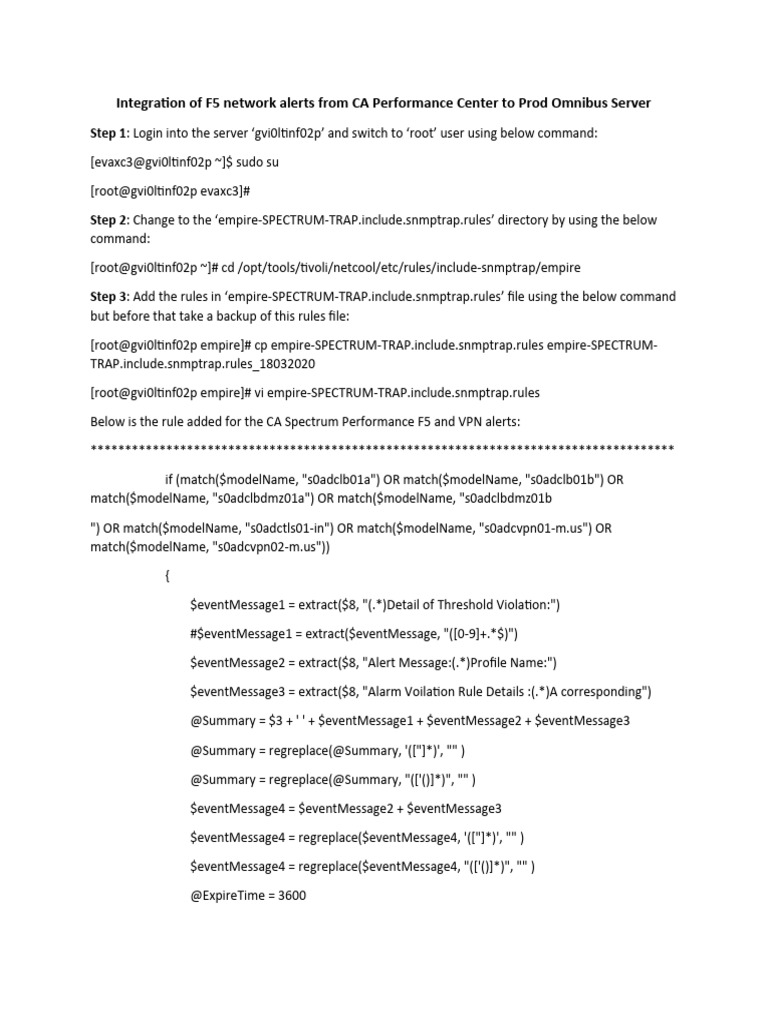 Integration of F5 network alerts from CA Performance Center to Prod Omnibus Server

Step 1: Login into the server 'gvi0ltinf02p' and switch to 'root' user using below command:

[evaxc3@gvi0ltinf02p ~]$ sudo su

[root@gvi0ltinf02p evaxc3]#

Step 2: Change to the 'empire-SPECTRUM-TRAP.include.snmptrap.rules' directory by using the below command:

[root@gvi0ltinf02p ~]# cd /opt/tools/tivoli/netcool/etc/rules/include-snmptrap/empire

Step 3: Add the rules in 'empire-SPECTRUM-TRAP.include.snmptrap.rules' file using the below command but before that take a backup of this rules file:

[root@gvi0ltinf02p empire]# cp empire-SPECTRUM-TRAP.include.snmptrap.rules empire-SPECTRUM-TRAP.include.snmptrap.rules_18032020

[root@gvi0ltinf02p empire]# vi empire-SPECTRUM-TRAP.include.snmptrap.rules

Below is the rule added for the CA Spectrum Performance F5 and VPN alerts:

************************************************************************************

if (match($modelName, "s0adclb01a") OR match($modelName, "s0adclb01b") OR match($modelName, "s0adclbdmz01a") OR match($modelName, "s0adclbdmz01b

") OR match($modelName, "s0adctls01-in") OR match($modelName, "s0adcvpn01-m.us") OR match($modelName, "s0adcvpn02-m.us"))

{

$eventMessage1 = extract($8, "(.*)Detail of Threshold Violation:")

#$eventMessage1 = extract($eventMessage, "([0-9]+.*$)")

$eventMessage2 = extract($8, "Alert Message:(.*)Profile Name:")

$eventMessage3 = extract($8, "Alarm Voilation Rule Details :(.*)A corresponding")

@Summary = $3 + ' ' + $eventMessage1 + $eventMessage2 + $eventMessage3

@Summary = regreplace(@Summary, '(["]*)', "" )

@Summary = regreplace(@Summary, "(['()]*)", "" )

$eventMessage4 = $eventMessage2 + $eventMessage3

$eventMessage4 = regreplace($eventMessage4, '(["]*)', "" )

$eventMessage4 = regreplace($eventMessage4, "(['()]*)", "" )

@ExpireTime = 3600